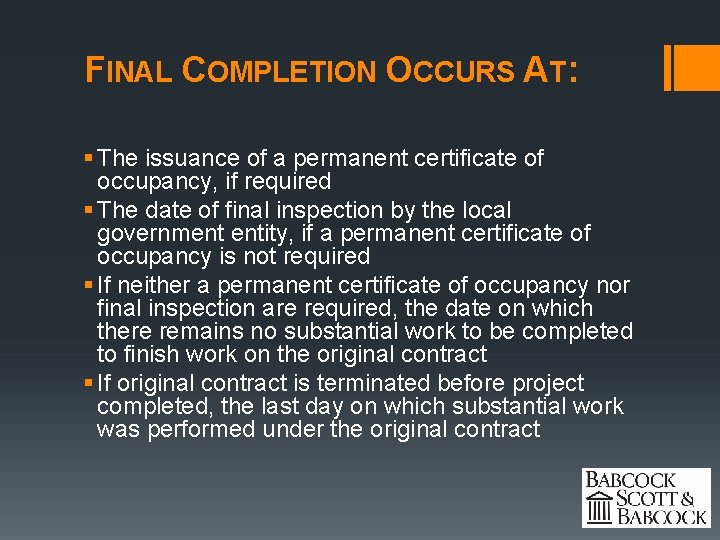 FINAL COMPLETION OCCURS AT:

▪ The issuance of a permanent certificate of occupancy, if required
▪ The date of final inspection by the local government entity, if a permanent certificate of occupancy is not required
▪ If neither a permanent certificate of occupancy nor final inspection are required, the date on which there remains no substantial work to be completed to finish work on the original contract
▪ If original contract is terminated before project completed, the last day on which substantial work was performed under the original contract

BABCOCK SCOTT & BABCOCK